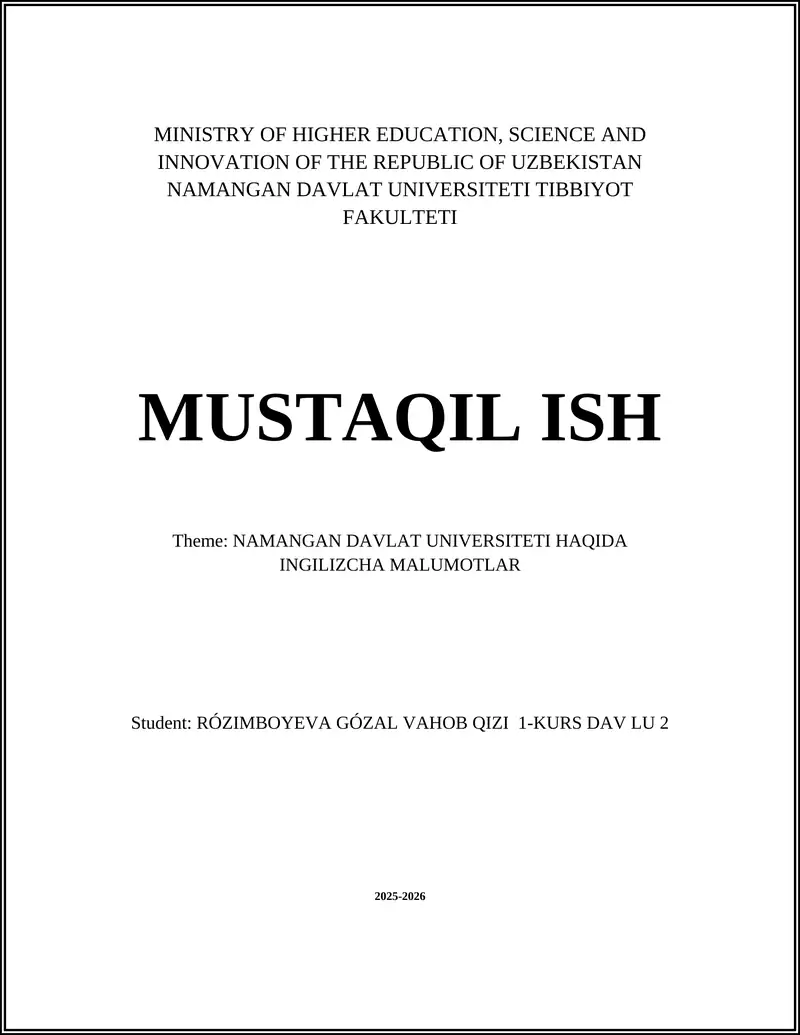 MINISTRY OF HIGHER EDUCATION, SCIENCE AND INNOVATION OF THE REPUBLIC OF UZBEKISTAN NAMANGAN DAVLAT UNIVERSITETI TIBBIYOT FAKULTETI

MUSTAQIL ISH

Theme: NAMANGAN DAVLAT UNIVERSITETI HAQIDA INGILIZCHA MALUMOTLAR

Student: RÓZIMBOYEVA GÓZAL VAHOB QIZI 1-KURS DAV LU 2

2025-2026